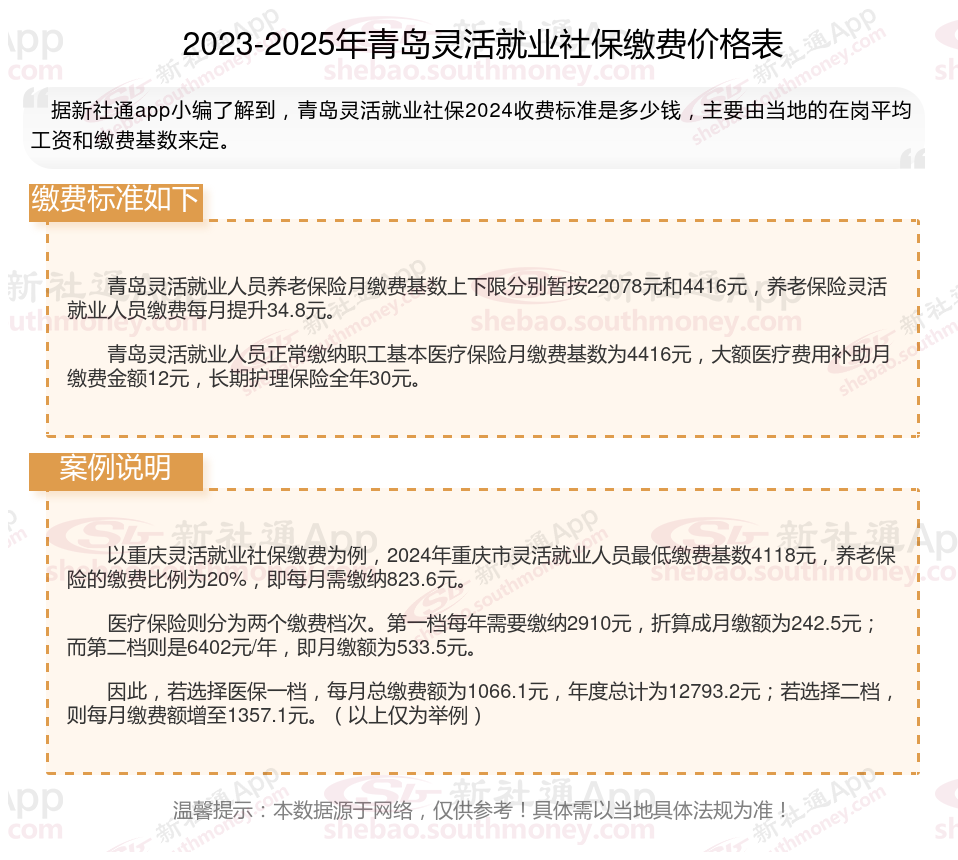 2023-2025年青岛灵活就业社保缴费价格表

据新社通app小编了解到，青岛灵活就业社保2024收费标准是多少钱，主要由当地的在岗平均工资和缴费基数来定。

缴费标准如下

青岛灵活就业人员养老保险月缴费基数上下限分别暂按22078元和4416元，养老保险灵活就业人员缴费每月提升34.8元。

青岛灵活就业人员正常缴纳职工基本医疗保险月缴费基数为4416元，大额医疗费用补助月缴费金额12元，长期护理保险全年30元。

案例说明

以重庆灵活就业社保缴费为例，2024年重庆市灵活就业人员最低缴费基数4118元，养老保险的缴费比例为20%，即每月需缴纳823.6元。

医疗保险则分为两个缴费档次。第一档每年需要缴纳2910元，折算成月缴额为242.5元；而第二档则是6402元/年，即月缴额为533.5元。

因此，若选择医保一档，每月总缴费额为1066.1元，年度总计为12793.2元；若选择二档，则每月缴费额增至1357.1元。（以上仅为举例）

温馨提示：本数据源于网络，仅供参考！具体需以当地具体法规为准！

新社通App
shebao.southmoney.com